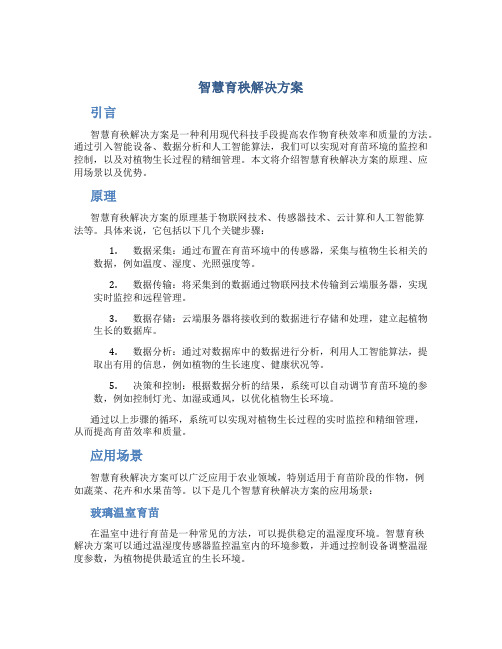 智慧育秧解决方案

引言

智慧育秧解决方案是一种利用现代科技手段提高农作物育秧效率和质量的方法。通过引入智能设备、数据分析和人工智能算法，我们可以实现对育苗环境的监控和控制，以及对植物生长过程的精细管理。本文将介绍智慧育秧解决方案的原理、应用场景以及优势。

原理

智慧育秧解决方案的原理基于物联网技术、传感器技术、云计算和人工智能算法等。具体来说，它包括以下几个关键步骤：

1. 数据采集：通过布置在育苗环境中的传感器，采集与植物生长相关的数据，例如温度、湿度、光照强度等。

2. 数据传输：将采集到的数据通过物联网技术传输到云端服务器，实现实时监控和远程管理。

3. 数据存储：云端服务器将接收到的数据进行存储和处理，建立起植物生长的数据库。

4. 数据分析：通过对数据库中的数据进行分析，利用人工智能算法，提取出有用的信息，例如植物的生长速度、健康状况等。

5. 决策和控制：根据数据分析的结果，系统可以自动调节育苗环境的参数，例如控制灯光、加湿或通风，以优化植物生长环境。

通过以上步骤的循环，系统可以实现对植物生长过程的实时监控和精细管理，从而提高育苗效率和质量。

应用场景

智慧育秧解决方案可以广泛应用于农业领域，特别适用于育苗阶段的作物，例如蔬菜、花卉和水果苗等。以下是几个智慧育秧解决方案的应用场景：

玻璃温室育苗

在温室中进行育苗是一种常见的方法，可以提供稳定的温湿度环境。智慧育秧解决方案可以通过温湿度传感器监控温室内的环境参数，并通过控制设备调整温湿度参数，为植物提供最适宜的生长环境。